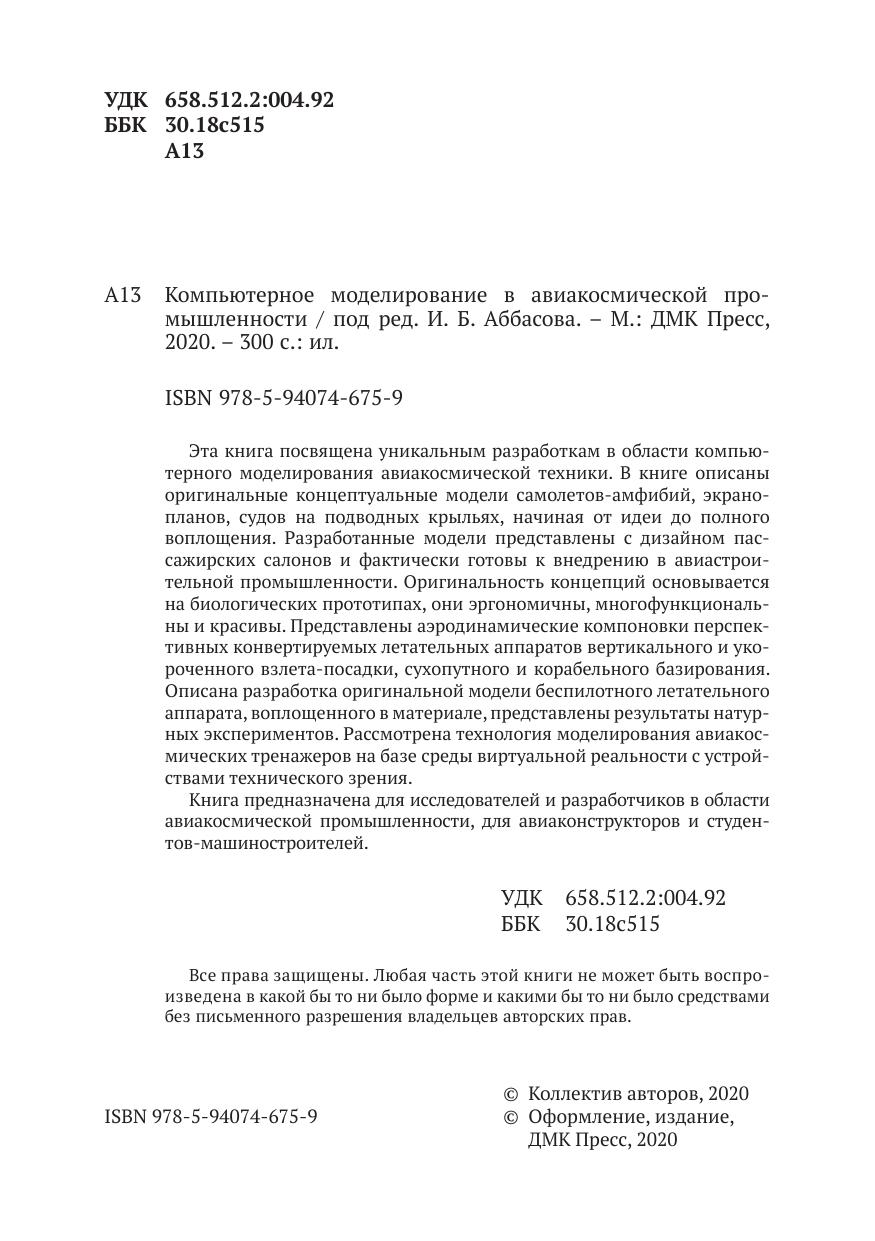 УДК 658.512.2:004.92
ББК 30.18с515
А13

А13 Компьютерное моделирование в авиакосмической промышленности / под ред. И. Б. Аббасова. – М.: ДМК Пресс, 2020. – 300 с.: ил.

ISBN 978-5-94074-675-9

Эта книга посвящена уникальным разработкам в области компьютерного моделирования авиакосмической техники. В книге описаны оригинальные концептуальные модели самолетов-амфибий, экранопланов, судов на подводных крыльях, начиная от идеи до полного воплощения. Разработанные модели представлены с дизайном пассажирских салонов и фактически готовы к внедрению в авиастроительной промышленности. Оригинальность концепций основывается на биологических прототипах, они эргономичны, многофункциональны и красивы. Представлены аэродинамические компоновки перспективных конвертируемых летательных аппаратов вертикального и укороченного взлета-посадки, сухопутного и корабельного базирования. Описана разработка оригинальной модели беспилотного летательного аппарата, воплощенного в материале, представлены результаты натурных экспериментов. Рассмотрена технология моделирования авиакосмических тренажеров на базе среды виртуальной реальности с устройствами технического зрения.

Книга предназначена для исследователей и разработчиков в области авиакосмической промышленности, для авиаконструкторов и студентов-машиностроителей.

УДК 658.512.2:004.92
ББК 30.18с515

Все права защищены. Любая часть этой книги не может быть воспроизведена в какой бы то ни было форме и какими бы то ни было средствами без письменного разрешения владельцев авторских прав.

ISBN 978-5-94074-675-9

© Коллектив авторов, 2020
© Оформление, издание, ДМК Пресс, 2020